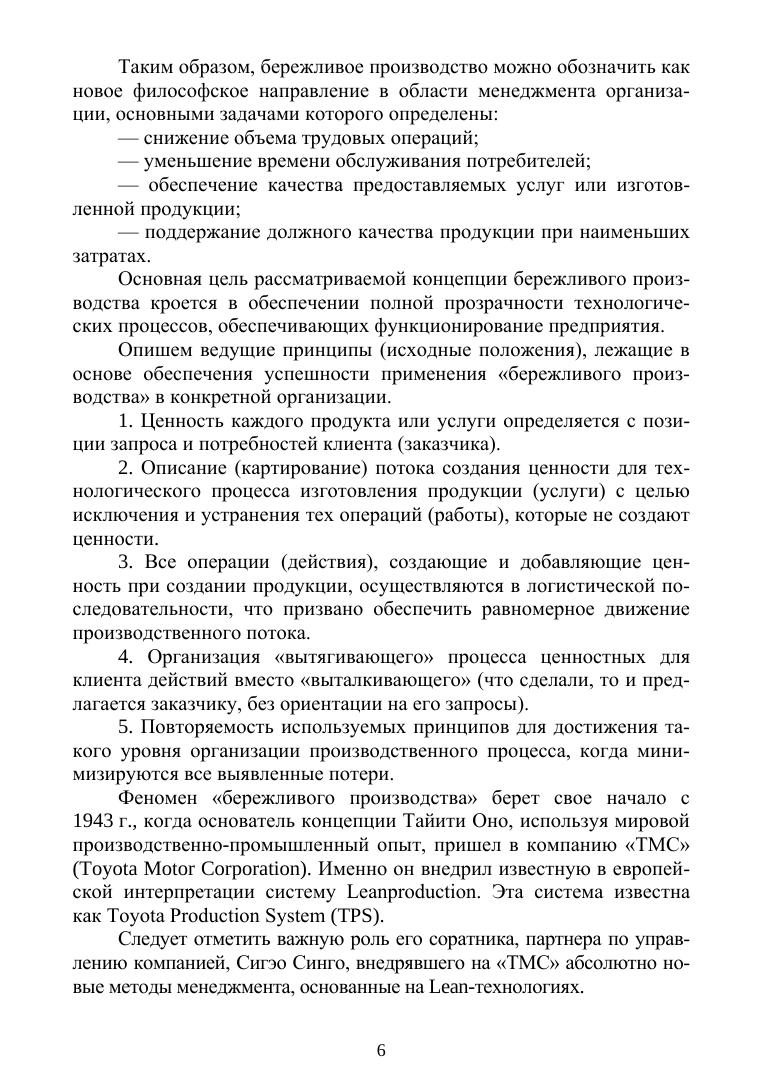 Таким образом, бережливое производство можно обозначить как новое философское направление в области менеджмента организации, основными задачами которого определены:

— снижение объема трудовых операций;

— уменьшение времени обслуживания потребителей;

— обеспечение качества предоставляемых услуг или изготовленной продукции;

— поддержание должного качества продукции при наименьших затратах.

Основная цель рассматриваемой концепции бережливого производства кроется в обеспечении полной прозрачности технологических процессов, обеспечивающих функционирование предприятия.

Опишем ведущие принципы (исходные положения), лежащие в основе обеспечения успешности применения «бережливого производства» в конкретной организации.

1. Ценность каждого продукта или услуги определяется с позиции запроса и потребностей клиента (заказчика).

2. Описание (картирование) потока создания ценности для технологического процесса изготовления продукции (услуги) с целью исключения и устранения тех операций (работы), которые не создают ценности.

3. Все операции (действия), создающие и добавляющие ценность при создании продукции, осуществляются в логистической последовательности, что призвано обеспечить равномерное движение производственного потока.

4. Организация «вытягивающего» процесса ценностных для клиента действий вместо «выталкивающего» (что сделали, то и предлагается заказчику, без ориентации на его запросы).

5. Повторяемость используемых принципов для достижения такого уровня организации производственного процесса, когда минимизируются все выявленные потери.

Феномен «бережливого производства» берет свое начало с 1943 г., когда основатель концепции Тайити Оно, используя мировой производственно-промышленный опыт, пришел в компанию «ТМС» (Toyota Motor Corporation). Именно он внедрил известную в европейской интерпретации систему Leanproduction. Эта система известна как Toyota Production System (TPS).

Следует отметить важную роль его соратника, партнера по управлению компанией, Сигэо Синго, внедрявшего на «ТМС» абсолютно новые методы менеджмента, основанные на Lean-технологиях.

6